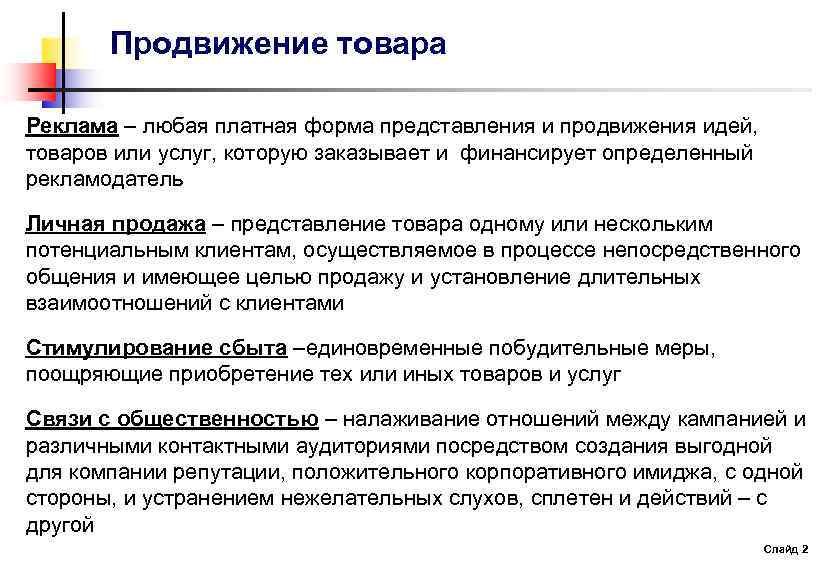 Продвижение товара

Реклама – любая платная форма представления и продвижения идей, товаров или услуг, которую заказывает и финансирует определенный рекламодатель

Личная продажа – представление товара одному или нескольким потенциальным клиентам, осуществляемое в процессе непосредственного общения и имеющее целью продажу и установление длительных взаимоотношений с клиентами

Стимулирование сбыта –единовременные побудительные меры, поощряющие приобретение тех или иных товаров и услуг

Связи с общественностью – налаживание отношений между кампанией и различными контактными аудиториями посредством создания выгодной для компании репутации, положительного корпоративного имиджа, с одной стороны, и устранением нежелательных слухов, сплетен и действий – с другой

Слайд 2